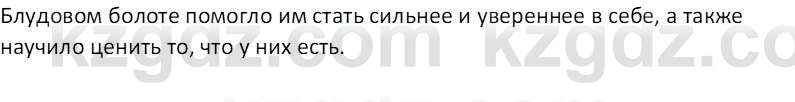 Блудовом болоте помогло им стать сильнее и увереннее в себе, а также научило ценить то, что у них есть.

kzgdz.com kzgdz.co